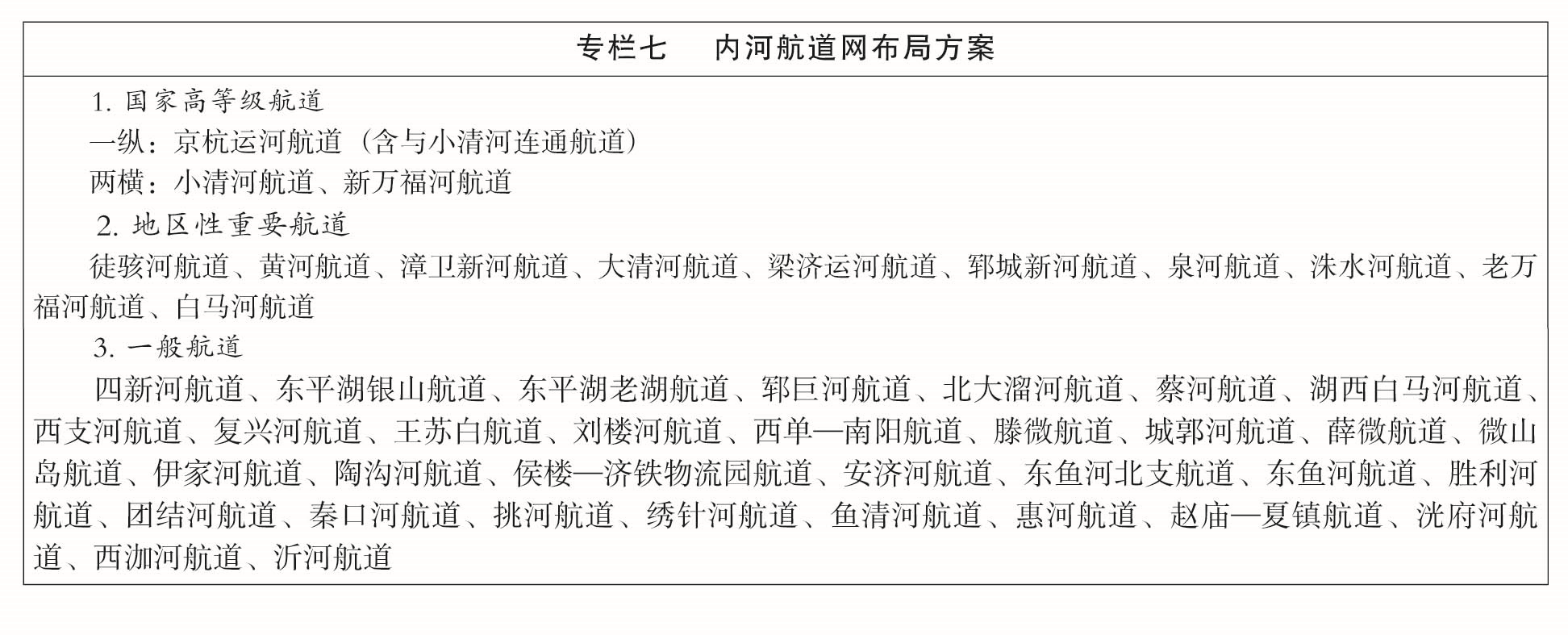 专栏七　内河航道网布局方案

1. 国家高等级航道

一纵：京杭运河航道（含与小清河连通航道）

两横：小清河航道、新万福河航道

2. 地区性重要航道

徒骇河航道、黄河航道、漳卫新河航道、大清河航道、梁济运河航道、郓城新河航道、泉河航道、洙水河航道、老万福河航道、白马河航道

3. 一般航道

四新河航道、东平湖银山航道、东平湖老湖航道、郓巨河航道、北大溜河航道、蔡河航道、湖西白马河航道、西支河航道、复兴河航道、王苏白航道、刘楼河航道、西单—南阳航道、滕微航道、城郭河航道、薛微航道、微山岛航道、伊家河航道、陶沟河航道、侯楼—济铁物流园航道、安济河航道、东鱼河北支航道、东鱼河航道、胜利河航道、团结河航道、秦口河航道、挑河航道、绣针河航道、鱼清河航道、惠河航道、赵庙—夏镇航道、洸府河航道、西泇河航道、沂河航道